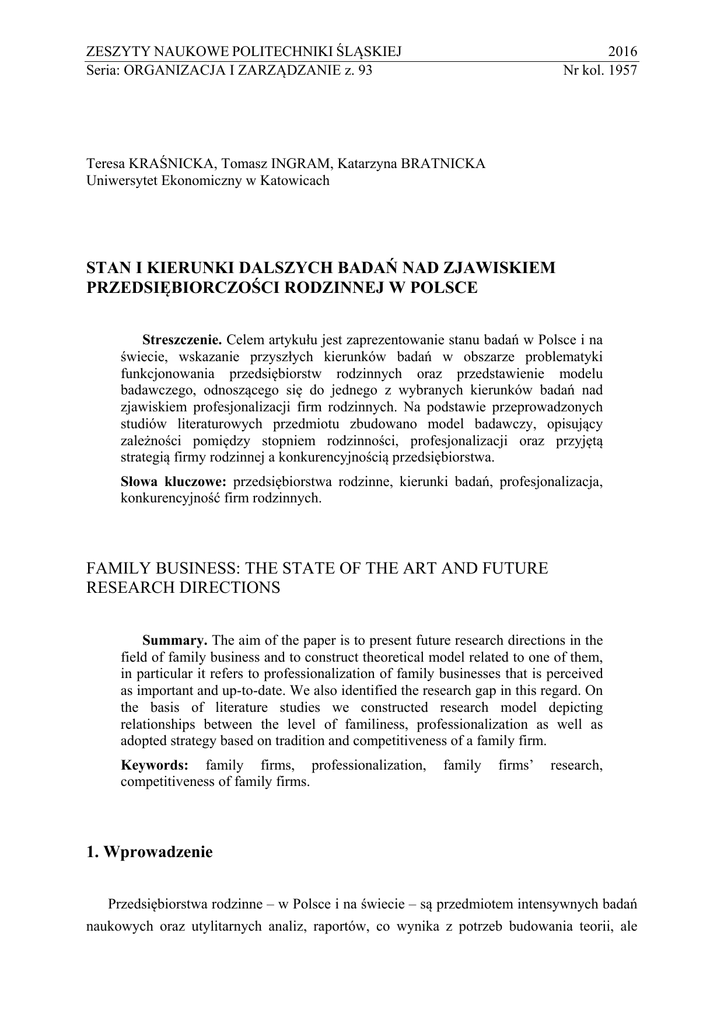 ZESZYTY NAUKOWE POLITECHNIKI ŚLĄSKIEJ 2016
Seria: ORGANIZACJA I ZARZĄDZANIE z. 93 Nr kol. 1957

Teresa KRAŚNICKA, Tomasz INGRAM, Katarzyna BRATNICKA
Uniwersytet Ekonomiczny w Katowicach

STAN I KIERUNKI DALSZYCH BADAŃ NAD ZJAWISKIEM PRZEDSIĘBIORCZOŚCI RODZINNEJ W POLSCE

Streszczenie. Celem artykułu jest zaprezentowanie stanu badań w Polsce i na świecie, wskazanie przyszłych kierunków badań w obszarze problematyki funkcjonowania przedsiębiorstw rodzinnych oraz przedstawienie modelu badawczego, odnoszącego się do jednego z wybranych kierunków badań nad zjawiskiem profesjonalizacji firm rodzinnych. Na podstawie przeprowadzonych studiów literaturowych przedmiotu zbudowano model badawczy, opisujący zależności pomiędzy stopniem rodzinności, profesjonalizacji oraz przyjętą strategią firmy rodzinnej a konkurencyjnością przedsiębiorstwa.

Słowa kluczowe: przedsiębiorstwa rodzinne, kierunki badań, profesjonalizacja, konkurencyjność firm rodzinnych.

FAMILY BUSINESS: THE STATE OF THE ART AND FUTURE RESEARCH DIRECTIONS

Summary. The aim of the paper is to present future research directions in the field of family business and to construct theoretical model related to one of them, in particular it refers to professionalization of family businesses that is perceived as important and up-to-date. We also identified the research gap in this regard. On the basis of literature studies we constructed research model depicting relationships between the level of familiness, professionalization as well as adopted strategy based on tradition and competitiveness of a family firm.

Keywords: family firms, professionalization, family firms' research, competitiveness of family firms.

1. Wprowadzenie

Przedsiębiorstwa rodzinne – w Polsce i na świecie – są przedmiotem intensywnych badań naukowych oraz utylitarnych analiz, raportów, co wynika z potrzeb budowania teorii, ale